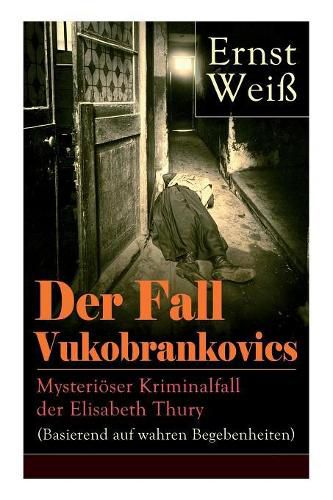 Ernst Weiß

Der Fall Vukobrankovics

Mysteriöser Kriminalfall der Elisabeth Thury

(Basierend auf wahren Begebenheiten)